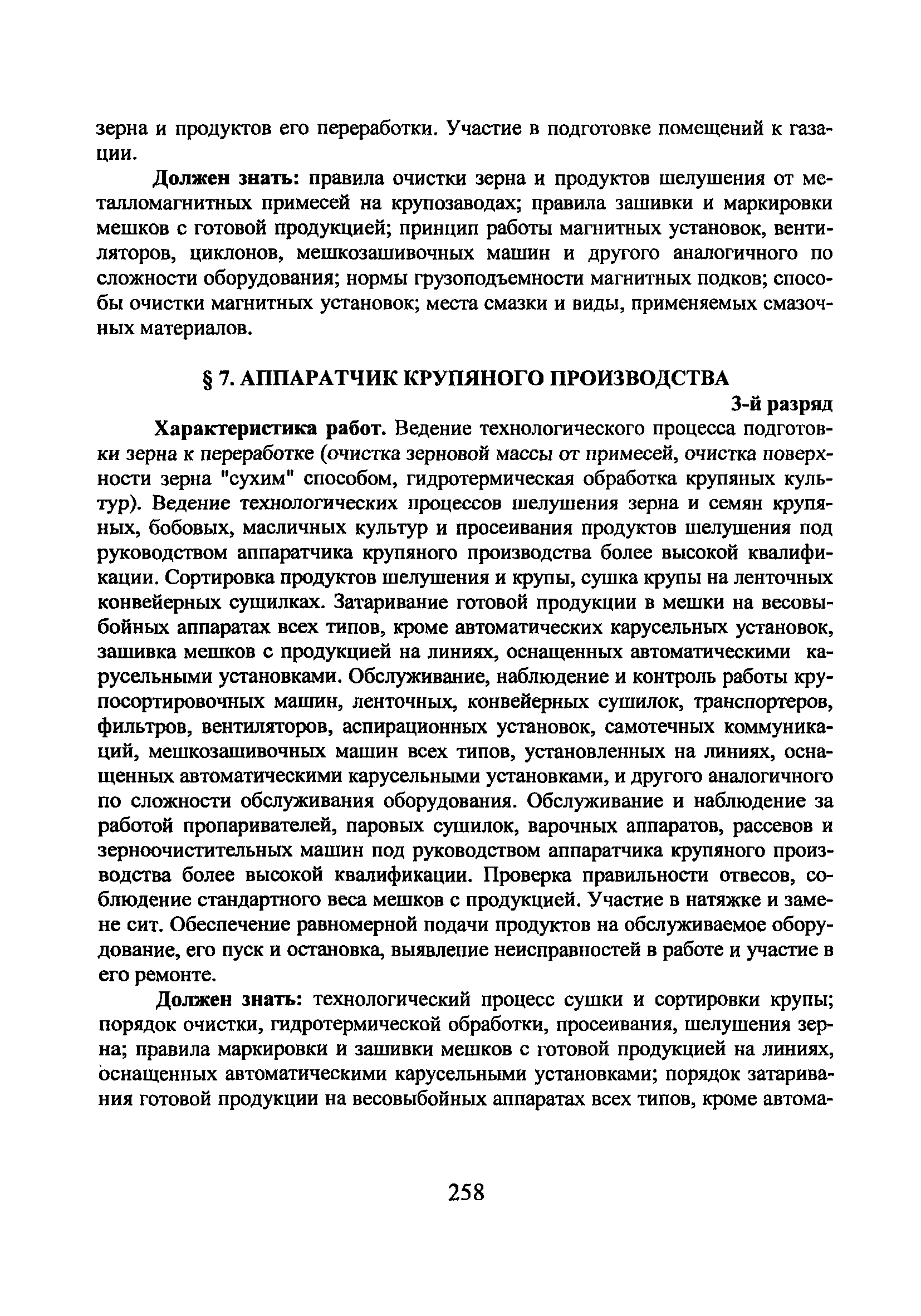 зерна и продуктов его переработки. Участие в подготовке помещений к газации.

Должен знать: правила очистки зерна и продуктов шелушения от металломагнитных примесей на крупозаводах; правила зашивки и маркировки мешков с готовой продукцией; принцип работы магнитных установок, вентиляторов, циклонов, мешкозашивочных машин и другого аналогичного по сложности оборудования; нормы грузоподъемности магнитных подков; способы очистки магнитных установок; места смазки и виды, применяемых смазочных материалов.

§ 7. АППАРАТЧИК КРУПЯНОГО ПРОИЗВОДСТВА

3-й разряд

Характеристика работ. Ведение технологического процесса подготовки зерна к переработке (очистка зерновой массы от примесей, очистка поверхности зерна "сухим" способом, гидротермическая обработка крупяных культур). Ведение технологических процессов шелушения зерна и семян крупяных, бобовых, масличных культур и просеивания продуктов шелушения под руководством аппаратчика крупяного производства более высокой квалификации. Сортировка продуктов шелушения и крупы, сушка крупы на ленточных конвейерных сушилках. Затаривание готовой продукции в мешки на весовыбойных аппаратах всех типов, кроме автоматических карусельных установок, зашивка мешков с продукцией на линиях, оснащенных автоматическими карусельными установками. Обслуживание, наблюдение и контроль работы крупосортировочных машин, ленточных, конвейерных сушилок, транспортеров, фильтров, вентиляторов, аспирационных установок, самотечных коммуникаций, мешкозашивочных машин всех типов, установленных на линиях, оснащенных автоматическими карусельными установками, и другого аналогичного по сложности обслуживания оборудования. Обслуживание и наблюдение за работой пропаривателей, паровых сушилок, варочных аппаратов, рассевов и зерноочистительных машин под руководством аппаратчика крупяного производства более высокой квалификации. Проверка правильности отвесов, соблюдение стандартного веса мешков с продукцией. Участие в натяжке и замене сит. Обеспечение равномерной подачи продуктов на обслуживаемое оборудование, его пуск и остановка, выявление неисправностей в работе и участие в его ремонте.

Должен знать: технологический процесс сушки и сортировки крупы; порядок очистки, гидротермической обработки, просеивания, шелушения зерна; правила маркировки и зашивки мешков с готовой продукцией на линиях, оснащенных автоматическими карусельными установками; порядок затаривания готовой продукции на весовыбойных аппаратах всех типов, кроме автома-

258